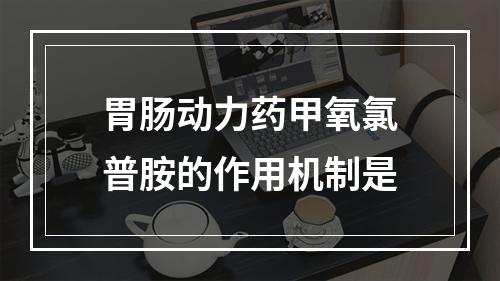 胃肠动力药甲氧氯普胺的作用机制是